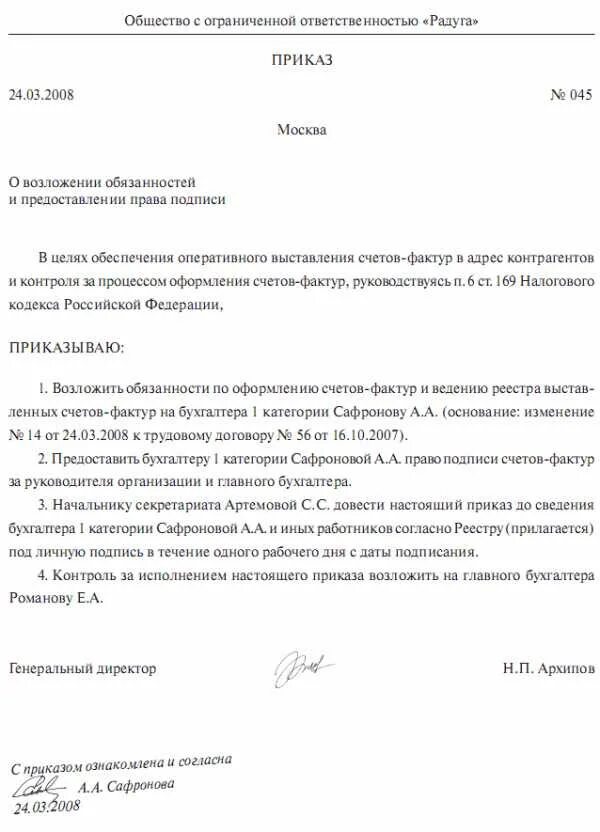 Общество с ограниченной ответственностью «Радуга»

ПРИКАЗ

24.03.2008

№ 045

Москва

О возложении обязанностей
и предоставлении права подписи

В целях обеспечения оперативного выставления счетов-фактур в адрес контрагентов и контроля за процессом оформления счетов-фактур, руководствуясь п. 6 ст. 169 Налогового кодекса Российской Федерации,

ПРИКАЗЫВАЮ:

1. Возложить обязанности по оформлению счетов-фактур и ведению реестра выставленных счетов-фактур на бухгалтера 1 категории Сафронову А.А. (основание: изменение № 14 от 24.03.2008 к трудовому договору № 56 от 16.10.2007).

2. Предоставить бухгалтеру 1 категории Сафроновой А.А. право подписи счетов-фактур за руководителя организации и главного бухгалтера.

3. Начальнику секретариата Артемовой С.С. довести настоящий приказ до сведения бухгалтера 1 категории Сафроновой А.А. и иных работников согласно Реестру (прилагается) под личную подпись в течение одного рабочего дня с даты подписания.

4. Контроль за исполнением настоящего приказа возложить на главного бухгалтера Романову Е.А.

Генеральный директор

Н.П. Архипов

С приказом ознакомлена и согласна
А.А. Сафронова
24.03.2008